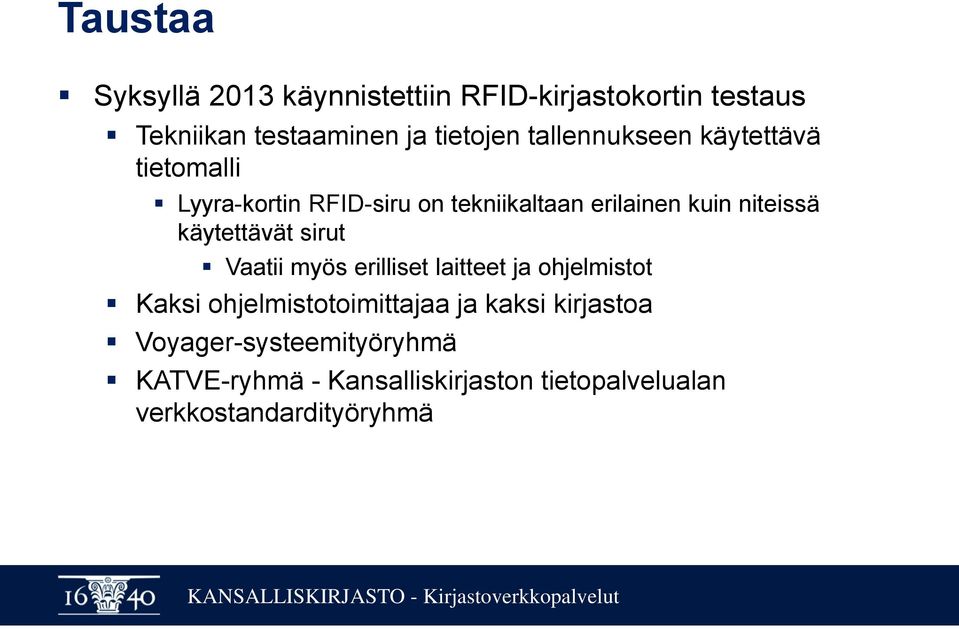 Taustaa

▪ Syksyllä 2013 käynnistettiin RFID-kirjastokortin testaus

▪ Tekniikan testaaminen ja tietojen tallennukseen käytettävä tietomalli

▪ Lyyra-kortin RFID-siru on tekniikaltaan erilainen kuin niteissä käytettävät sirut

▪ Vaatii myös erilliset laitteet ja ohjelmistot

▪ Kaksi ohjelmistotoimittajaa ja kaksi kirjastoa

▪ Voyager-systeemityöryhmä

▪ KATVE-ryhmä - Kansalliskirjaston tietopalvelualan verkkostandardityöryhmä

16 40 KANSALLISKIRJASTO - Kirjastoverkkopalvelut